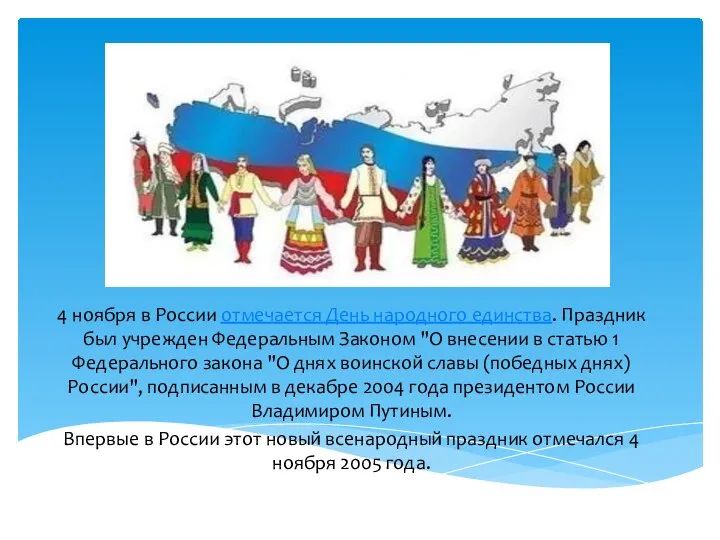 4 ноября в России отмечается День народного единства. Праздник был учрежден Федеральным Законом "О внесении в статью 1 Федерального закона "О днях воинской славы (победных днях) России", подписанным в декабре 2004 года президентом России Владимиром Путиным.

Впервые в России этот новый всенародный праздник отмечался 4 ноября 2005 года.